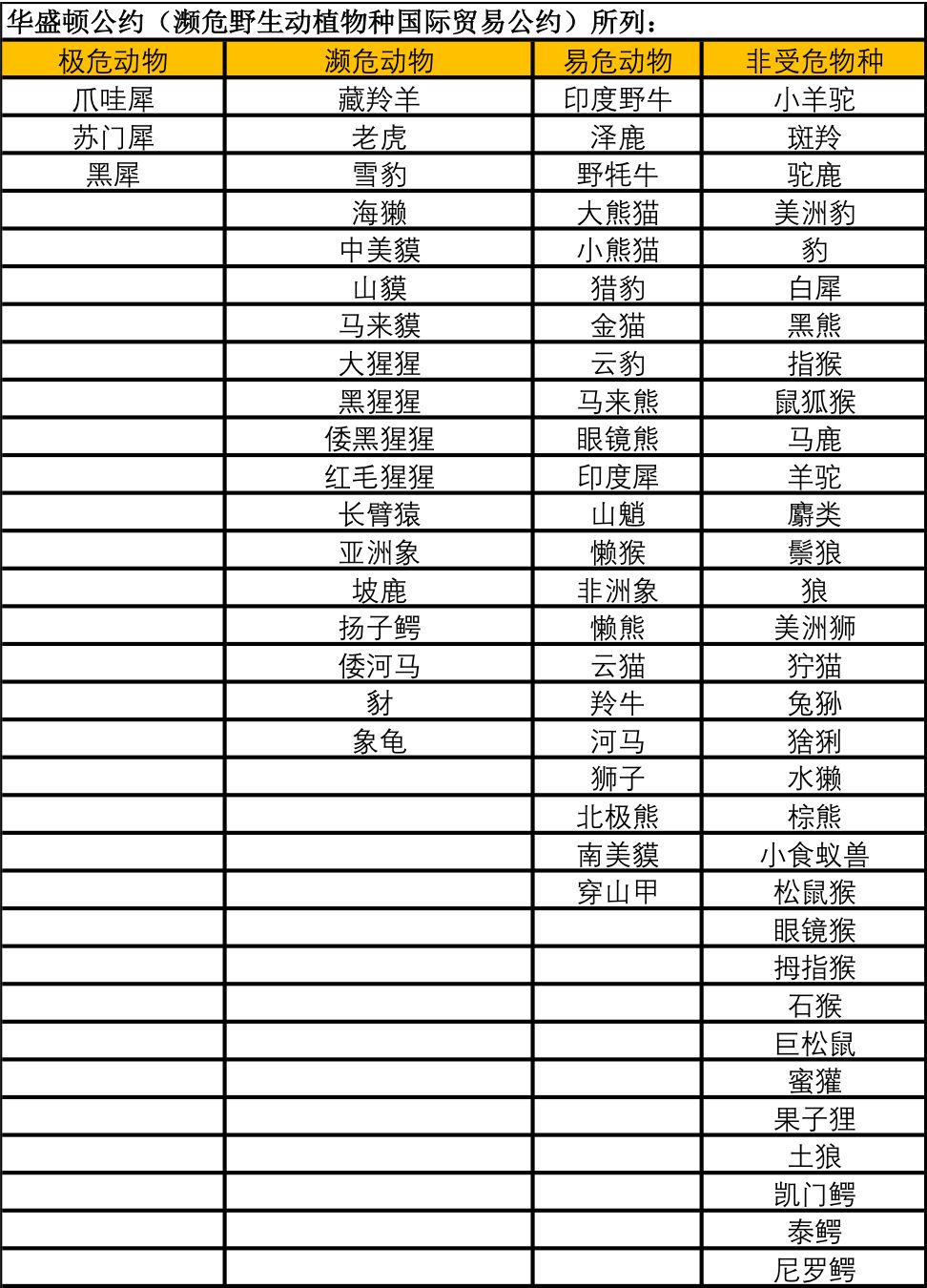 华盛顿公约（濒危野生动植物种国际贸易公约）所列：

| 极危动物 | 濒危动物 | 易危动物 | 非受危物种 |
|---|---|---|---|
| 爪哇犀 | 藏羚羊 | 印度野牛 | 小羊驼 |
| 苏门犀 | 老虎 | 泽鹿 | 斑羚 |
| 黑犀 | 雪豹 | 野牦牛 | 驼鹿 |
|  | 海獭 | 大熊猫 | 美洲豹 |
|  | 中美貘 | 小熊猫 | 豹 |
|  | 山貘 | 猎豹 | 白犀 |
|  | 马来貘 | 金猫 | 黑熊 |
|  | 大猩猩 | 云豹 | 指猴 |
|  | 黑猩猩 | 马来熊 | 鼠狐猴 |
|  | 倭黑猩猩 | 眼镜熊 | 马鹿 |
|  | 红毛猩猩 | 印度犀 | 羊驼 |
|  | 长臂猿 | 山魈 | 麝类 |
|  | 亚洲象 | 懒猴 | 鬃狼 |
|  | 坡鹿 | 非洲象 | 狼 |
|  | 扬子鳄 | 懒熊 | 美洲狮 |
|  | 倭河马 | 云猫 | 狞猫 |
|  | 豺 | 羚牛 | 兔狲 |
|  | 象龟 | 河马 | 猞猁 |
|  |  | 狮子 | 水獭 |
|  |  | 北极熊 | 棕熊 |
|  |  | 南美貘 | 小食蚁兽 |
|  |  | 穿山甲 | 松鼠猴 |
|  |  |  | 眼镜猴 |
|  |  |  | 拇指猴 |
|  |  |  | 石猴 |
|  |  |  | 巨松鼠 |
|  |  |  | 蜜獾 |
|  |  |  | 果子狸 |
|  |  |  | 土狼 |
|  |  |  | 凯门鳄 |
|  |  |  | 泰鳄 |
|  |  |  | 尼罗鳄 |